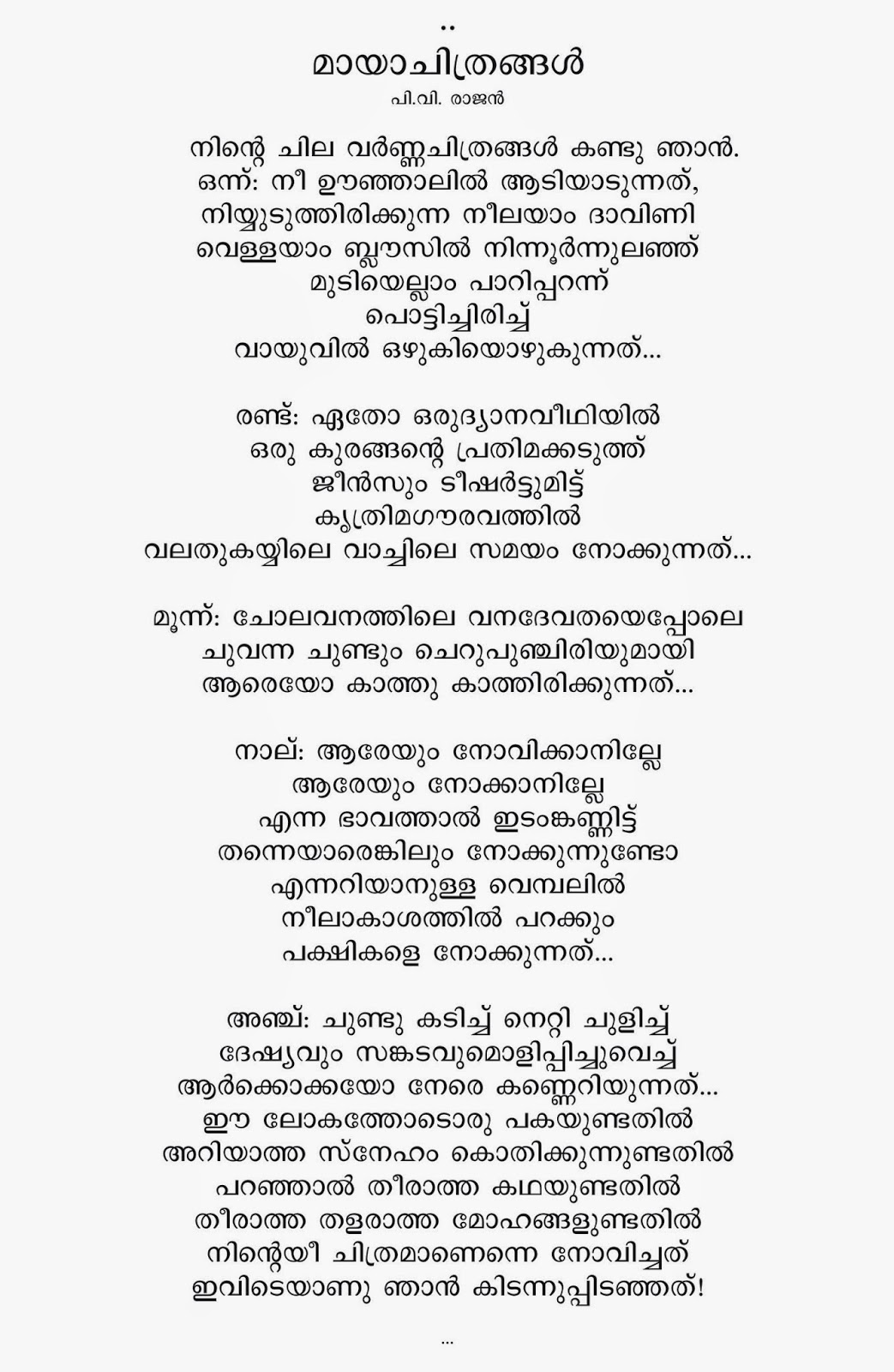 ..

മായാചിത്രങ്ങൾ

പി.വി. രാജൻ

നിന്റെ ചില വർണ്ണചിത്രങ്ങൾ കണ്ടു ഞാൻ.
ഒന്ന്: നീ ഊഞ്ഞാലിൽ ആടിയാടുന്നത്,
നിയ്യുടുത്തിരിക്കുന്ന നീലയാം ദാവിണി
വെള്ളയാം ബ്ലൗസിൽ നിന്നൂർന്നുലഞ്ഞ്
മുടിയെല്ലാം പാറിപ്പറന്ന്
പൊട്ടിച്ചിരിച്ച്
വായുവിൽ ഒഴുകിയൊഴുകുന്നത്...

രണ്ട്: ഏതോ ഒരുദ്യാനവീഥിയിൽ
ഒരു കുരങ്ങന്റെ പ്രതിമക്കടുത്ത്
ജീൻസും ടീഷർട്ടുമിട്ട്
കൃത്രിമഗൗരവത്തിൽ
വലതുകയ്യിലെ വാച്ചിലെ സമയം നോക്കുന്നത്...

മൂന്ന്: ചോലവനത്തിലെ വനദേവതയെപ്പോലെ
ചുവന്ന ചുണ്ടും ചെറുപുഞ്ചിരിയുമായി
ആരെയോ കാത്തു കാത്തിരിക്കുന്നത്...

നാല്: ആരേയും നോവിക്കാനില്ലേ
ആരേയും നോക്കാനില്ലേ
എന്ന ഭാവത്താൽ ഇടംകണ്ണിട്ട്
തന്നെയാരെങ്കിലും നോക്കുന്നുണ്ടോ
എന്നറിയാനുള്ള വെമ്പലിൽ
നീലാകാശത്തിൽ പറക്കും
പക്ഷികളെ നോക്കുന്നത്...

അഞ്ച്: ചുണ്ടു കടിച്ച് നെറ്റി ചുളിച്ച്
ദേഷ്യവും സങ്കടവുമൊളിപ്പിച്ചുവെച്ച്
ആർക്കൊക്കയോ നേരെ കണ്ണെറിയുന്നത്...
ഈ ലോകത്തോടൊരു പകയുണ്ടതിൽ
അറിയാത്ത സ്നേഹം കൊതിക്കുന്നുണ്ടതിൽ
പറഞ്ഞാൽ തീരാത്ത കഥയുണ്ടതിൽ
തീരാത്ത തളരാത്ത മോഹങ്ങളുണ്ടതിൽ
നിന്റെയീ ചിത്രമാണെന്നെ നോവിച്ചത്
ഇവിടെയാണു ഞാൻ കിടന്നുപ്പിടഞ്ഞത്!

...